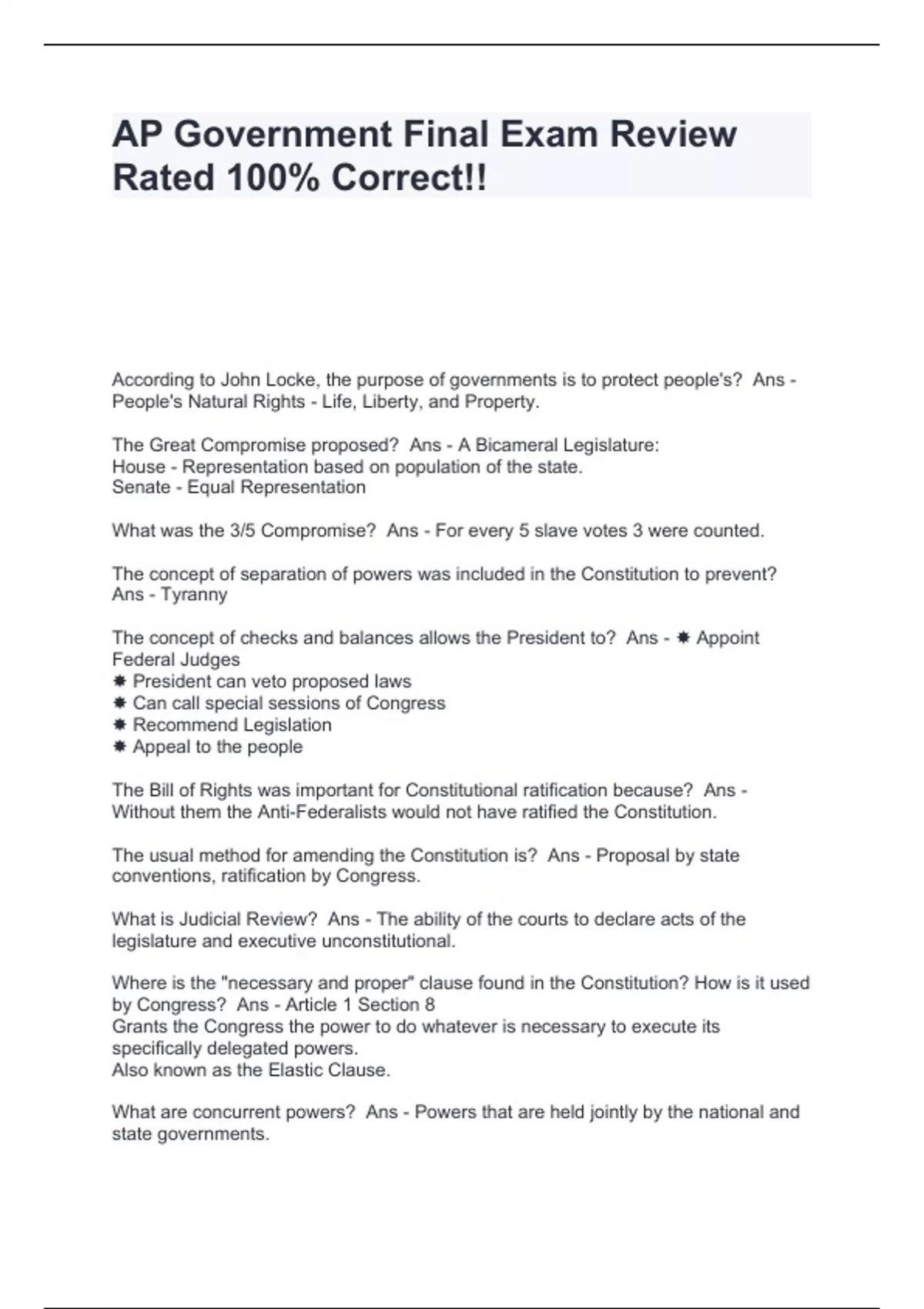 AP Government Final Exam Review Rated 100% Correct!!

According to John Locke, the purpose of governments is to protect people's? Ans - People's Natural Rights - Life, Liberty, and Property.

The Great Compromise proposed? Ans - A Bicameral Legislature:
House - Representation based on population of the state.
Senate - Equal Representation

What was the 3/5 Compromise? Ans - For every 5 slave votes 3 were counted.

The concept of separation of powers was included in the Constitution to prevent? Ans - Tyranny

The concept of checks and balances allows the President to? Ans - ✸ Appoint Federal Judges
✸ President can veto proposed laws
✸ Can call special sessions of Congress
✸ Recommend Legislation
✸ Appeal to the people

The Bill of Rights was important for Constitutional ratification because? Ans - Without them the Anti-Federalists would not have ratified the Constitution.

The usual method for amending the Constitution is? Ans - Proposal by state conventions, ratification by Congress.

What is Judicial Review? Ans - The ability of the courts to declare acts of the legislature and executive unconstitutional.

Where is the "necessary and proper" clause found in the Constitution? How is it used by Congress? Ans - Article 1 Section 8
Grants the Congress the power to do whatever is necessary to execute its specifically delegated powers.
Also known as the Elastic Clause.

What are concurrent powers? Ans - Powers that are held jointly by the national and state governments.